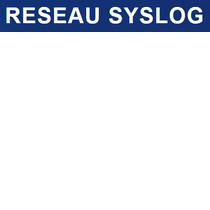 RESEAU SYSLOG